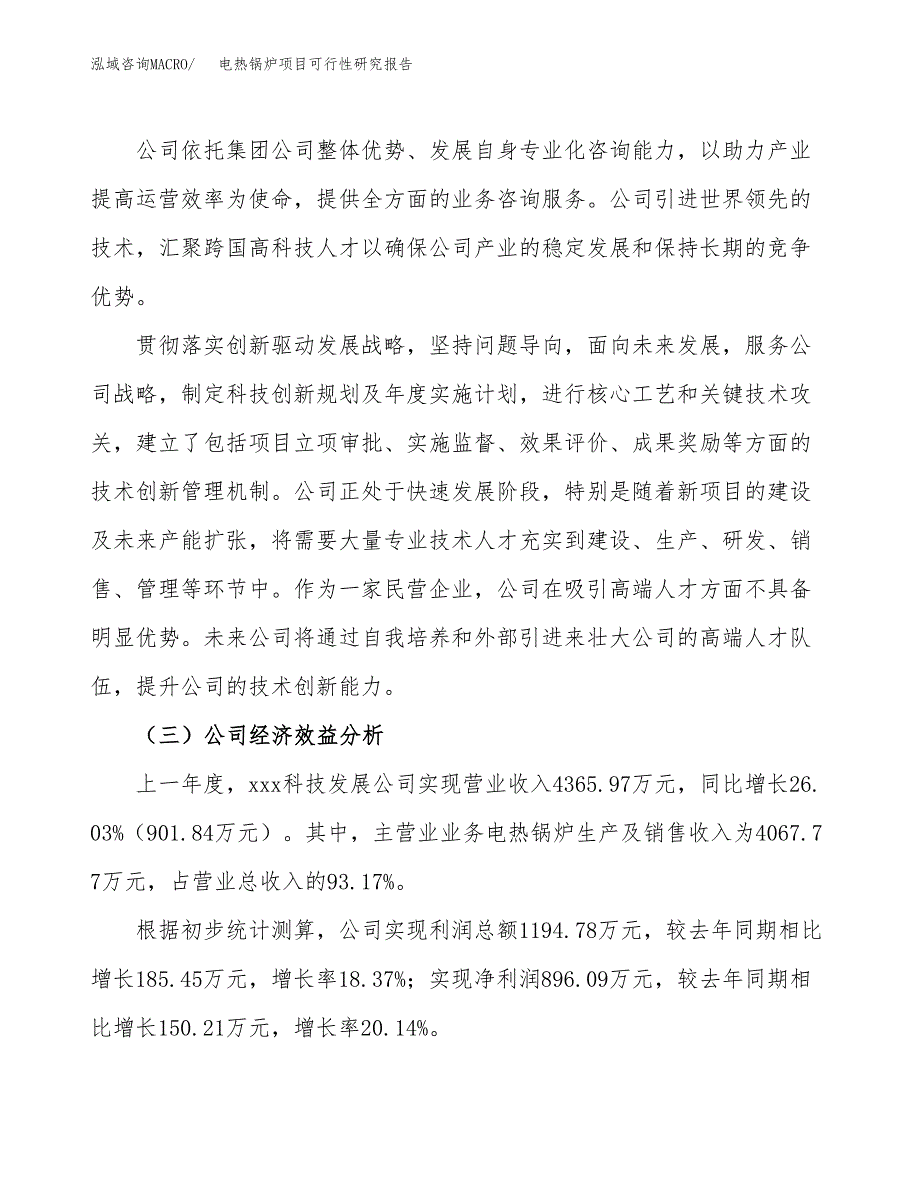 泓域咨询MACRO/　电热锅炉项目可行性研究报告

公司依托集团公司整体优势、发展自身专业化咨询能力，以助力产业提高运营效率为使命，提供全方面的业务咨询服务。公司引进世界领先的技术，汇聚跨国高科技人才以确保公司产业的稳定发展和保持长期的竞争优势。

贯彻落实创新驱动发展战略，坚持问题导向，面向未来发展，服务公司战略，制定科技创新规划及年度实施计划，进行核心工艺和关键技术攻关，建立了包括项目立项审批、实施监督、效果评价、成果奖励等方面的技术创新管理机制。公司正处于快速发展阶段，特别是随着新项目的建设及未来产能扩张，将需要大量专业技术人才充实到建设、生产、研发、销售、管理等环节中。作为一家民营企业，公司在吸引高端人才方面不具备明显优势。未来公司将通过自我培养和外部引进来壮大公司的高端人才队伍，提升公司的技术创新能力。

（三）公司经济效益分析

上一年度，xxx科技发展公司实现营业收入4365.97万元，同比增长26.03%（901.84万元）。其中，主营业业务电热锅炉生产及销售收入为4067.77万元，占营业总收入的93.17%。

根据初步统计测算，公司实现利润总额1194.78万元，较去年同期相比增长185.45万元，增长率18.37%；实现净利润896.09万元，较去年同期相比增长150.21万元，增长率20.14%。